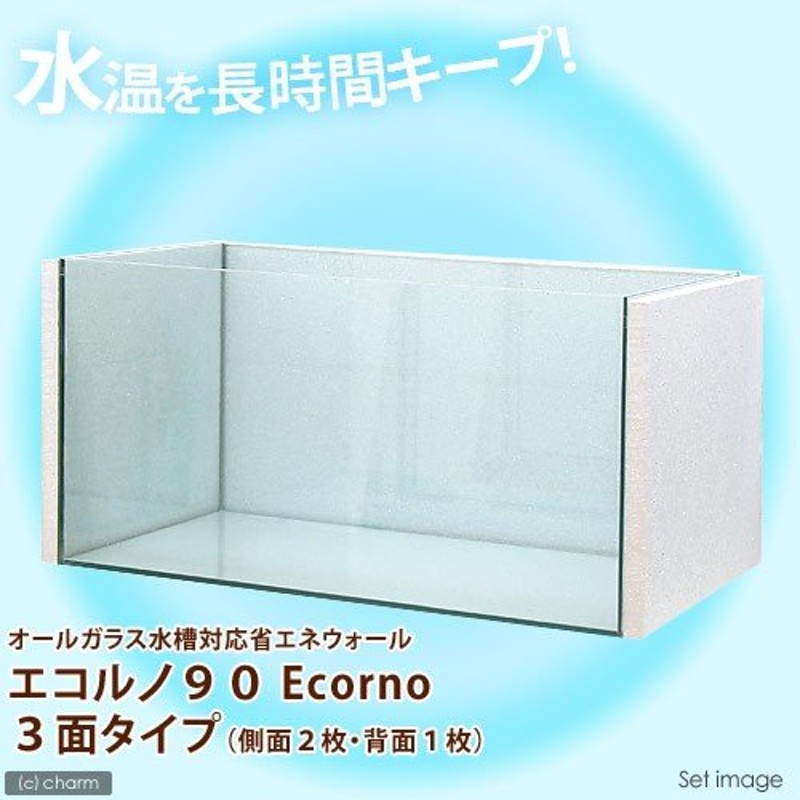 水温を長時間キープ!

オールガラス水槽対応省エネウォール
エコルノ９０ Ecorno
３面タイプ（側面２枚・背面１枚）

(c) charm

Set image